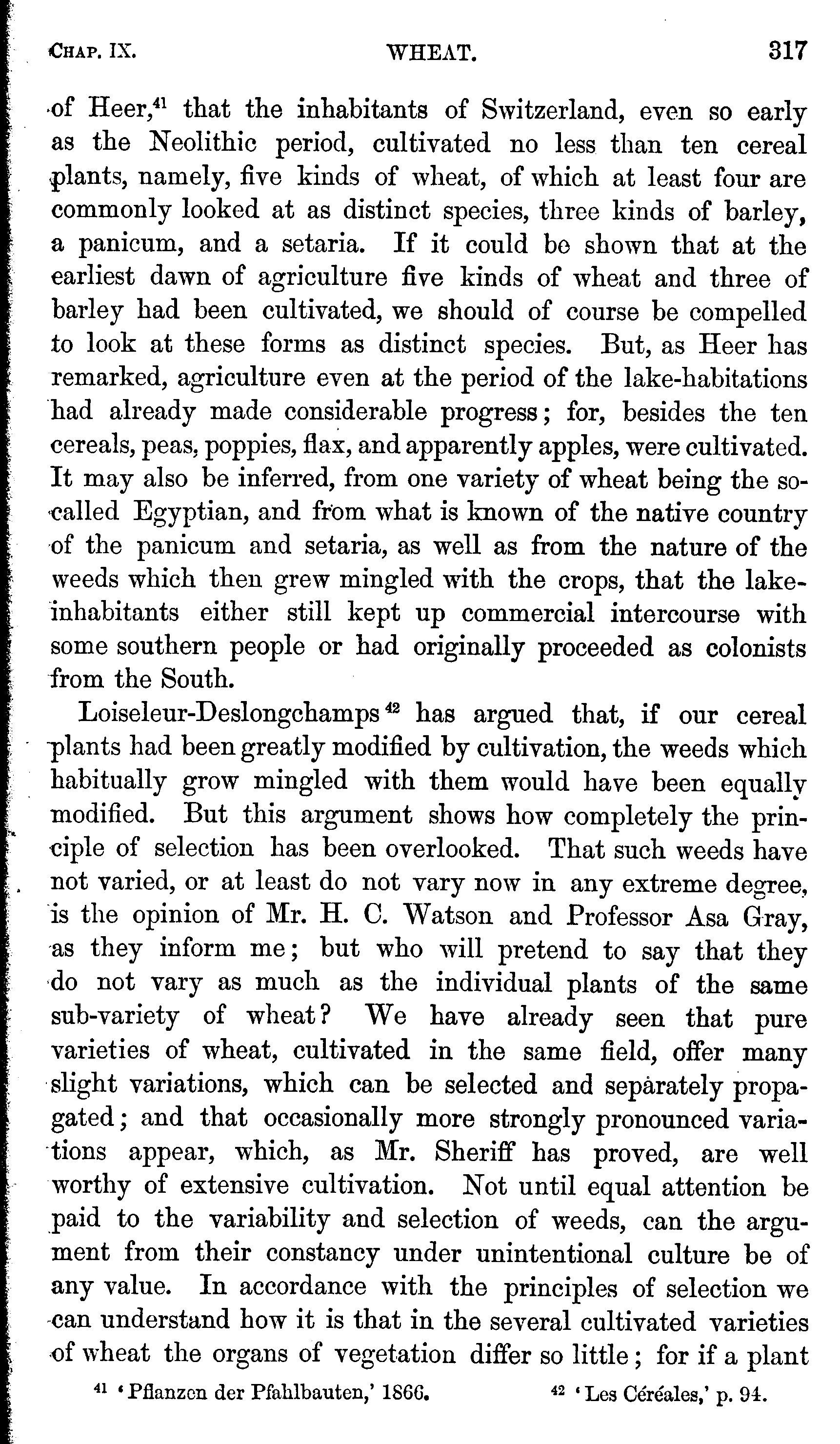 CHAP. IX. WHEAT. 317

of Heer,$^{41}$ that the inhabitants of Switzerland, even so early as the Neolithic period, cultivated no less than ten cereal plants, namely, five kinds of wheat, of which at least four are commonly looked at as distinct species, three kinds of barley, a panicum, and a setaria. If it could be shown that at the earliest dawn of agriculture five kinds of wheat and three of barley had been cultivated, we should of course be compelled to look at these forms as distinct species. But, as Heer has remarked, agriculture even at the period of the lake-habitations had already made considerable progress; for, besides the ten cereals, peas, poppies, flax, and apparently apples, were cultivated. It may also be inferred, from one variety of wheat being the so-called Egyptian, and from what is known of the native country of the panicum and setaria, as well as from the nature of the weeds which then grew mingled with the crops, that the lake-inhabitants either still kept up commercial intercourse with some southern people or had originally proceeded as colonists from the South.

Loiseleur-Deslongchamps$^{42}$ has argued that, if our cereal plants had been greatly modified by cultivation, the weeds which habitually grow mingled with them would have been equally modified. But this argument shows how completely the principle of selection has been overlooked. That such weeds have not varied, or at least do not vary now in any extreme degree, is the opinion of Mr. H. C. Watson and Professor Asa Gray, as they inform me; but who will pretend to say that they do not vary as much as the individual plants of the same sub-variety of wheat? We have already seen that pure varieties of wheat, cultivated in the same field, offer many slight variations, which can be selected and separately propagated; and that occasionally more strongly pronounced variations appear, which, as Mr. Sheriff has proved, are well worthy of extensive cultivation. Not until equal attention be paid to the variability and selection of weeds, can the argument from their constancy under unintentional culture be of any value. In accordance with the principles of selection we can understand how it is that in the several cultivated varieties of wheat the organs of vegetation differ so little; for if a plant

$^{41}$ 'Pflanzen der Pfahlbauten,' 1866. $^{42}$ 'Les Céréales,' p. 94.